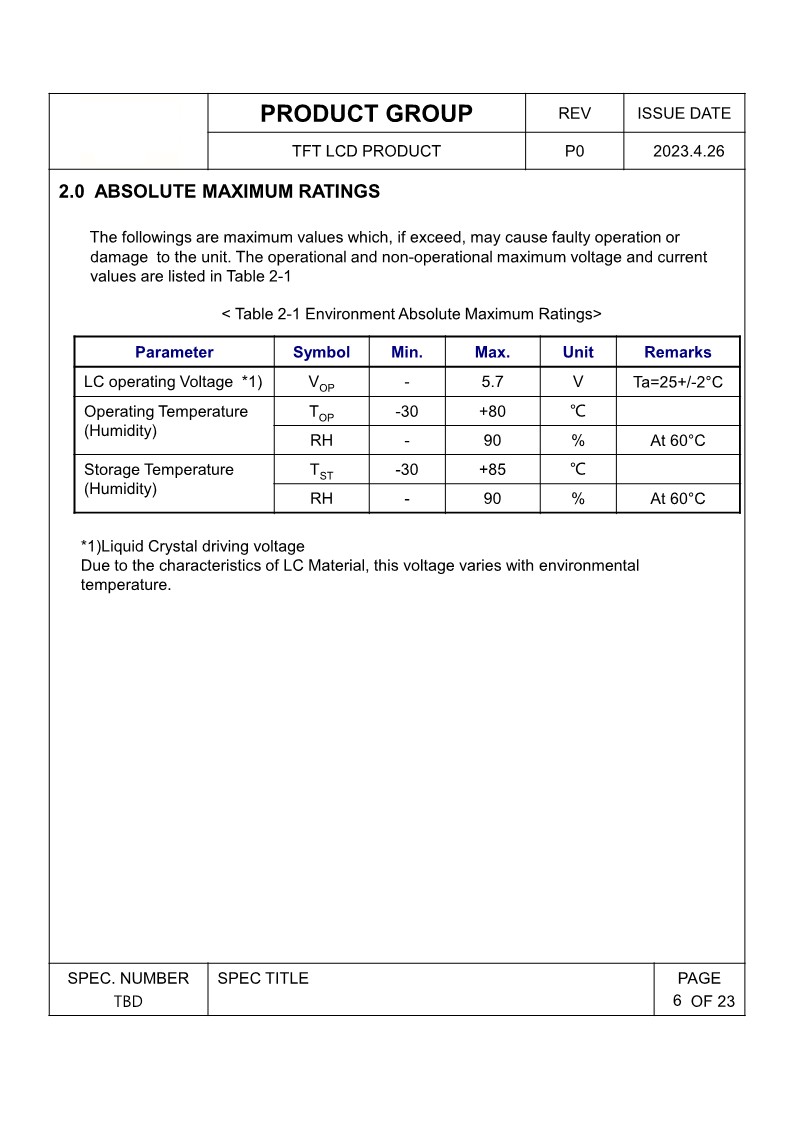 | | PRODUCT GROUP | REV | ISSUE DATE |
|---|---|---|---|
| | TFT LCD PRODUCT | P0 | 2023.4.26 |

2.0 ABSOLUTE MAXIMUM RATINGS

The followings are maximum values which, if exceed, may cause faulty operation or damage to the unit. The operational and non-operational maximum voltage and current values are listed in Table 2-1

< Table 2-1 Environment Absolute Maximum Ratings>

| Parameter | Symbol | Min. | Max. | Unit | Remarks |
|---|---|---|---|---|---|
| LC operating Voltage *1) | $V_{OP}$ | - | 5.7 | V | Ta=25+/-2°C |
| Operating Temperature (Humidity) | $T_{OP}$ | -30 | +80 | ℃ | |
| | RH | - | 90 | % | At 60°C |
| Storage Temperature (Humidity) | $T_{ST}$ | -30 | +85 | ℃ | |
| | RH | - | 90 | % | At 60°C |

*1)Liquid Crystal driving voltage
Due to the characteristics of LC Material, this voltage varies with environmental temperature.

| SPEC. NUMBER | SPEC TITLE | PAGE |
|---|---|---|
| TBD | | 6 OF 23 |